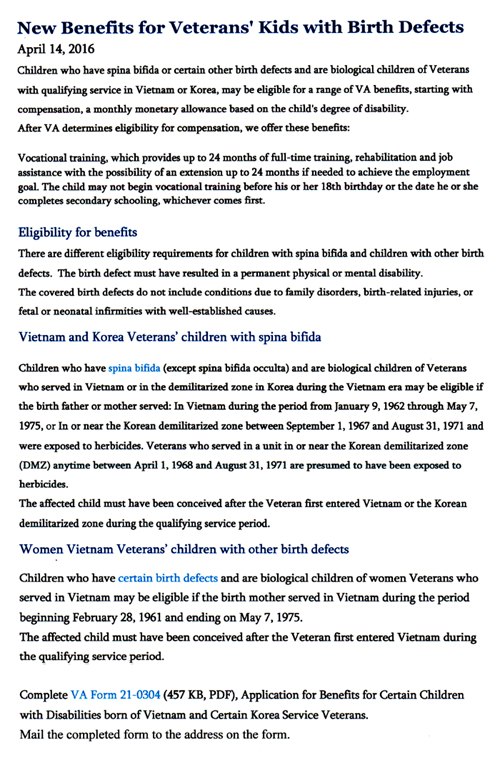 New Benefits for Veterans' Kids with Birth Defects
April 14, 2016
Children who have spina bifida or certain other birth defects and are biological children of Veterans with qualifying service in Vietnam or Korea, may be eligible for a range of VA benefits, starting with compensation, a monthly monetary allowance based on the child's degree of disability.
After VA determines eligibility for compensation, we offer these benefits:

Vocational training, which provides up to 24 months of full-time training, rehabilitation and job assistance with the possibility of an extension up to 24 months if needed to achieve the employment goal. The child may not begin vocational training before his or her 18th birthday or the date he or she completes secondary schooling, whichever comes first.

Eligibility for benefits
There are different eligibility requirements for children with spina bifida and children with other birth defects. The birth defect must have resulted in a permanent physical or mental disability.
The covered birth defects do not include conditions due to family disorders, birth-related injuries, or fetal or neonatal infirmities with well-established causes.

Vietnam and Korea Veterans' children with spina bifida

Children who have spina bifida (except spina bifida occulta) and are biological children of Veterans who served in Vietnam or in the demilitarized zone in Korea during the Vietnam era may be eligible if the birth father or mother served: In Vietnam during the period from January 9, 1962 through May 7, 1975, or In or near the Korean demilitarized zone between September 1, 1967 and August 31, 1971 and were exposed to herbicides. Veterans who served in a unit in or near the Korean demilitarized zone (DMZ) anytime between April 1, 1968 and August 31, 1971 are presumed to have been exposed to herbicides.
The affected child must have been conceived after the Veteran first entered Vietnam or the Korean demilitarized zone during the qualifying service period.

Women Vietnam Veterans' children with other birth defects

Children who have certain birth defects and are biological children of women Veterans who served in Vietnam may be eligible if the birth mother served in Vietnam during the period beginning February 28, 1961 and ending on May 7, 1975.
The affected child must have been conceived after the Veteran first entered Vietnam during the qualifying service period.

Complete VA Form 21-0304 (457 KB, PDF), Application for Benefits for Certain Children with Disabilities born of Vietnam and Certain Korea Service Veterans.
Mail the completed form to the address on the form.